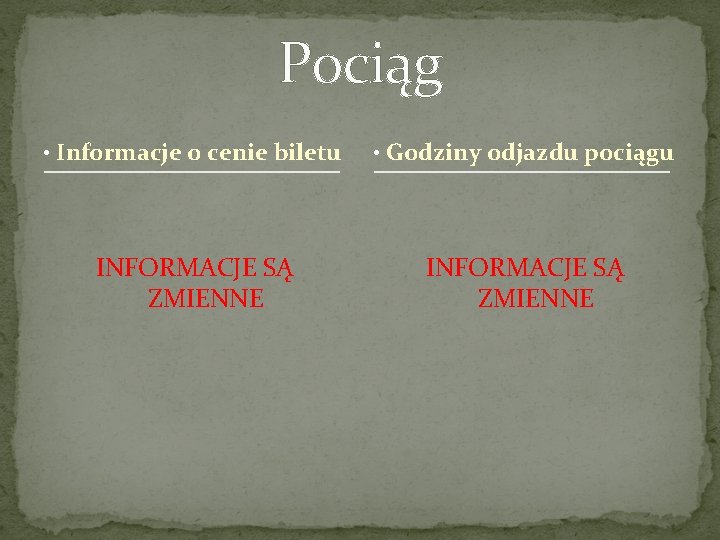 Pociąg

• Informacje o cenie biletu

INFORMACJE SĄ ZMIENNE

• Godziny odjazdu pociągu

INFORMACJE SĄ ZMIENNE